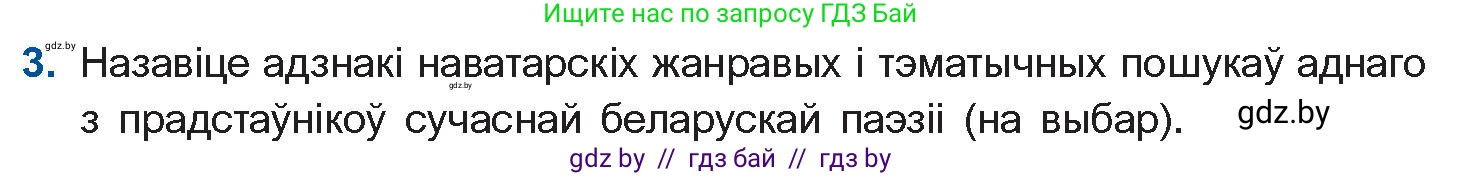 Ищите нас по запросу ГДЗ Бай

gdz.by

gdz.by

3. Назавіце адзнакі наватарскіх жанравых і тэматычных пошукаў аднаго з прадстаўнікоў сучаснай беларускай паэзіі (на выбар).

gdz.by

gdz by // гдз бай // гдз by